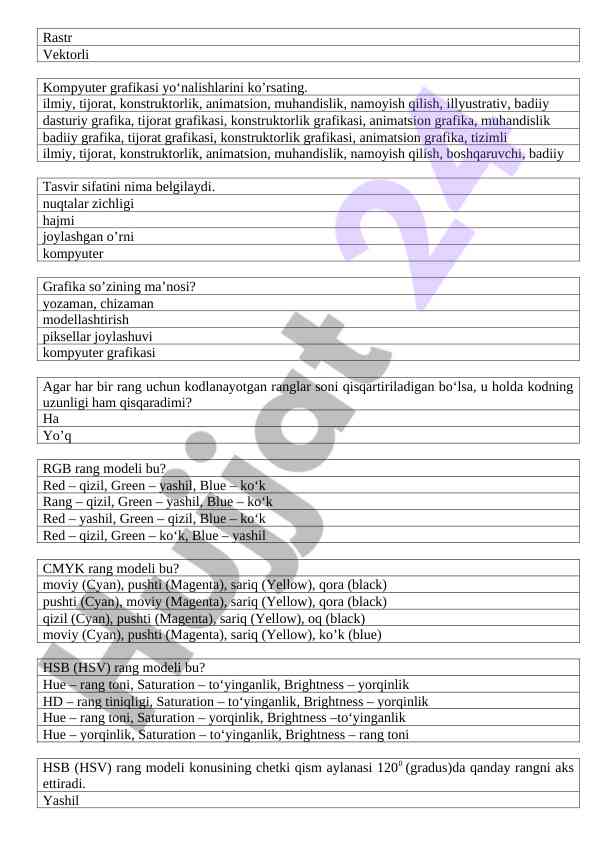 | Rastr |
|---|
| Vektorli |

| Kompyuter grafikasi yo‘nalishlarini ko’rsating. |
|---|
| ilmiy, tijorat, konstruktorlik, animatsion, muhandislik, namoyish qilish, illyustrativ, badiiy |
| dasturiy grafika, tijorat grafikasi, konstruktorlik grafikasi, animatsion grafika, muhandislik |
| badiiy grafika, tijorat grafikasi, konstruktorlik grafikasi, animatsion grafika, tizimli |
| ilmiy, tijorat, konstruktorlik, animatsion, muhandislik, namoyish qilish, boshqaruvchi, badiiy |

| Tasvir sifatini nima belgilaydi. |
|---|
| nuqtalar zichligi |
| hajmi |
| joylashgan o’rni |
| kompyuter |

| Grafika so’zining ma’nosi? |
|---|
| yozaman, chizaman |
| modellashtirish |
| piksellar joylashuvi |
| kompyuter grafikasi |

| Agar har bir rang uchun kodlanayotgan ranglar soni qisqartiriladigan bo‘lsa, u holda kodning uzunligi ham qisqaradimi? |
|---|
| Ha |
| Yo’q |

| RGB rang modeli bu? |
|---|
| Red – qizil, Green – yashil, Blue – ko‘k |
| Rang – qizil, Green – yashil, Blue – ko‘k |
| Red – yashil, Green – qizil, Blue – ko‘k |
| Red – qizil, Green – ko‘k, Blue – yashil |

| CMYK rang modeli bu? |
|---|
| moviy (Cyan), pushti (Magenta), sariq (Yellow), qora (black) |
| pushti (Cyan), moviy (Magenta), sariq (Yellow), qora (black) |
| qizil (Cyan), pushti (Magenta), sariq (Yellow), oq (black) |
| moviy (Cyan), pushti (Magenta), sariq (Yellow), ko’k (blue) |

| HSB (HSV) rang modeli bu? |
|---|
| Hue – rang toni, Saturation – to‘yinganlik, Brightness – yorqinlik |
| HD – rang tiniqligi, Saturation – to‘yinganlik, Brightness – yorqinlik |
| Hue – rang toni, Saturation – yorqinlik, Brightness –to‘yinganlik |
| Hue – yorqinlik, Saturation – to‘yinganlik, Brightness – rang toni |

| HSB (HSV) rang modeli konusining chetki qism aylanasi $120^0$ (gradus)da qanday rangni aks ettiradi. |
|---|
| Yashil |

Hujjat 24